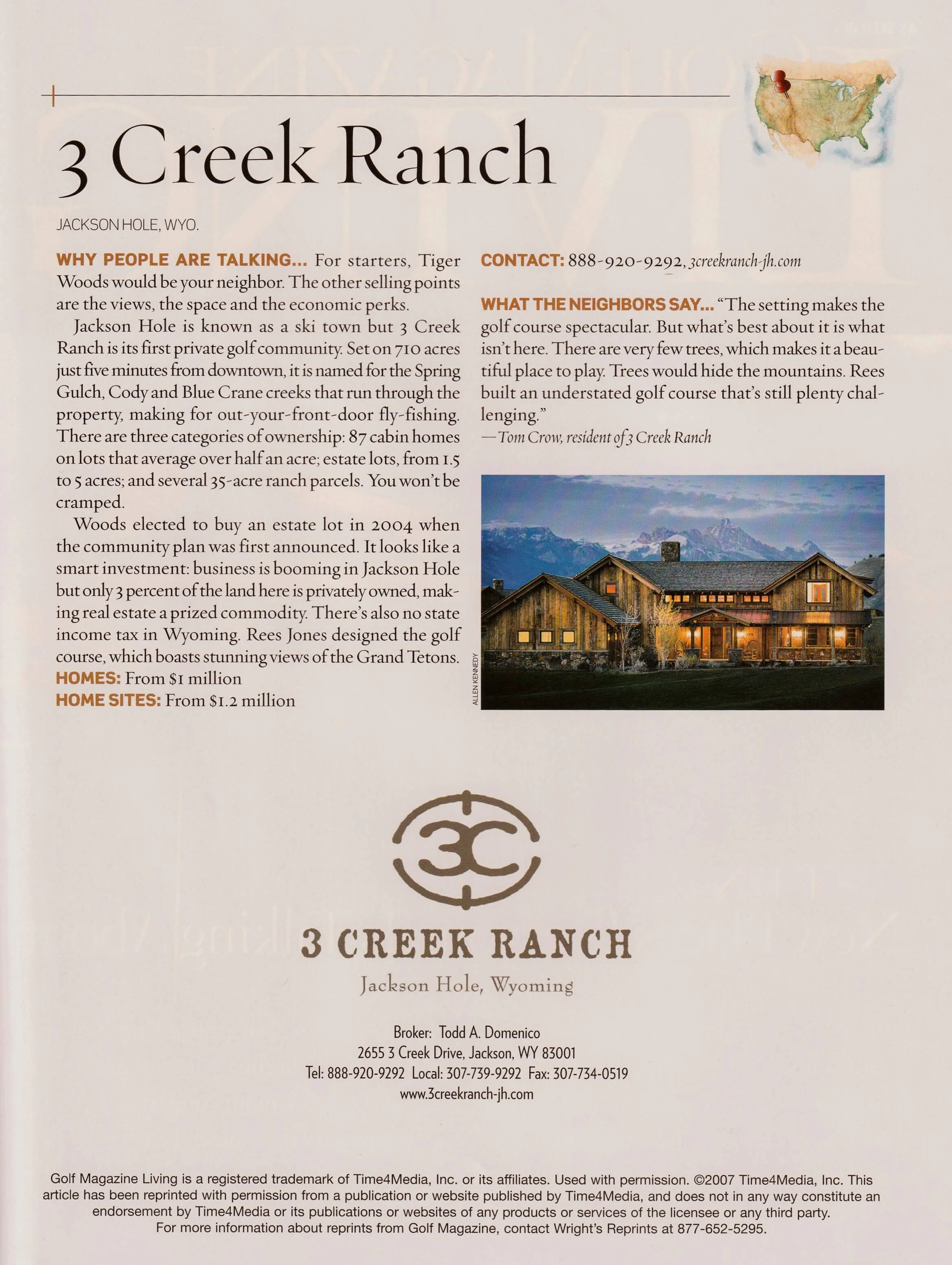 3 Creek Ranch

JACKSON HOLE, WYO.

WHY PEOPLE ARE TALKING... For starters, Tiger Woods would be your neighbor. The other selling points are the views, the space and the economic perks.

Jackson Hole is known as a ski town but 3 Creek Ranch is its first private golf community. Set on 710 acres just five minutes from downtown, it is named for the Spring Gulch, Cody and Blue Crane creeks that run through the property, making for out-your-front-door fly-fishing. There are three categories of ownership: 87 cabin homes on lots that average over half an acre; estate lots, from 1.5 to 5 acres; and several 35-acre ranch parcels. You won't be cramped.

Woods elected to buy an estate lot in 2004 when the community plan was first announced. It looks like a smart investment: business is booming in Jackson Hole but only 3 percent of the land here is privately owned, making real estate a prized commodity. There's also no state income tax in Wyoming. Rees Jones designed the golf course, which boasts stunning views of the Grand Tetons.

HOMES: From $1 million
HOME SITES: From $1.2 million

CONTACT: 888-920-9292, 3creekranch-jh.com

WHAT THE NEIGHBORS SAY... "The setting makes the golf course spectacular. But what's best about it is what isn't here. There are very few trees, which makes it a beautiful place to play. Trees would hide the mountains. Rees built an understated golf course that's still plenty challenging."
—Tom Crow, resident of 3 Creek Ranch

ALLEN KENNEDY

3C

3 CREEK RANCH
Jackson Hole, Wyoming

Broker: Todd A. Domenico
2655 3 Creek Drive, Jackson, WY 83001
Tel: 888-920-9292 Local: 307-739-9292 Fax: 307-734-0519
www.3creekranch-jh.com

Golf Magazine Living is a registered trademark of Time4Media, Inc. or its affiliates. Used with permission. ©2007 Time4Media, Inc. This article has been reprinted with permission from a publication or website published by Time4Media, and does not in any way constitute an endorsement by Time4Media or its publications or websites of any products or services of the licensee or any third party. For more information about reprints from Golf Magazine, contact Wright's Reprints at 877-652-5295.